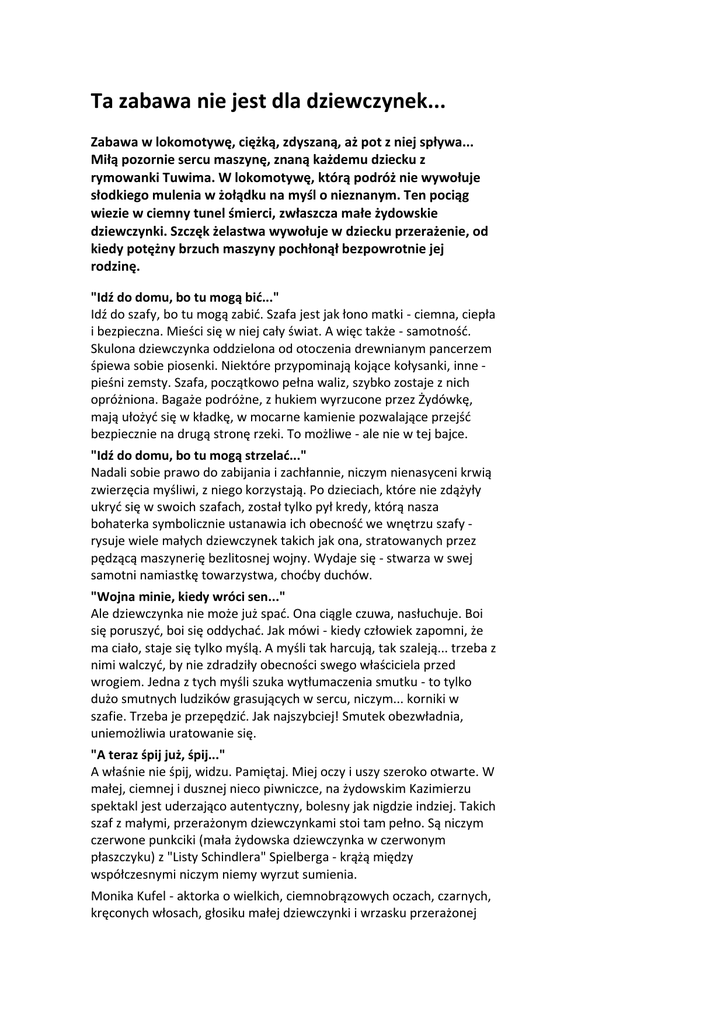 Ta zabawa nie jest dla dziewczynek...

Zabawa w lokomotywę, ciężką, zdyszaną, aż pot z niej spływa... Miłą pozornie sercu maszynę, znaną każdemu dziecku z rymowanki Tuwima. W lokomotywę, którą podróż nie wywołuje słodkiego mulenia w żołądku na myśl o nieznanym. Ten pociąg wiezie w ciemny tunel śmierci, zwłaszcza małe żydowskie dziewczynki. Szczęk żelastwa wywołuje w dziecku przerażenie, od kiedy potężny brzuch maszyny pochłonął bezpowrotnie jej rodzinę.

"Idź do domu, bo tu mogą bić..."
Idź do szafy, bo tu mogą zabić. Szafa jest jak łono matki - ciemna, ciepła i bezpieczna. Mieści się w niej cały świat. A więc także - samotność. Skulona dziewczynka oddzielona od otoczenia drewnianym pancerzem śpiewa sobie piosenki. Niektóre przypominają kojące kołysanki, inne - pieśni zemsty. Szafa, początkowo pełna waliz, szybko zostaje z nich opróżniona. Bagaże podróżne, z hukiem wyrzucone przez Żydówkę, mają ułożyć się w kładkę, w mocarne kamienie pozwalające przejść bezpiecznie na drugą stronę rzeki. To możliwe - ale nie w tej bajce.
"Idź do domu, bo tu mogą strzelać..."
Nadali sobie prawo do zabijania i zachłannie, niczym nienasyceni krwią zwierzęcia myśliwi, z niego korzystają. Po dzieciach, które nie zdążyły ukryć się w swoich szafach, został tylko pył kredy, którą nasza bohaterka symbolicznie ustanawia ich obecność we wnętrzu szafy - rysuje wiele małych dziewczynek takich jak ona, stratowanych przez pędzącą maszynerię bezlitosnej wojny. Wydaje się - stwarza w swej samotni namiastkę towarzystwa, choćby duchów.
"Wojna minie, kiedy wróci sen..."
Ale dziewczynka nie może już spać. Ona ciągle czuwa, nasłuchuje. Boi się poruszyć, boi się oddychać. Jak mówi - kiedy człowiek zapomni, że ma ciało, staje się tylko myślą. A myśli tak harcują, tak szaleją... trzeba z nimi walczyć, by nie zdradziły obecności swego właściciela przed wrogiem. Jedna z tych myśli szuka wytłumaczenia smutku - to tylko dużo smutnych ludzików grasujących w sercu, niczym... korniki w szafie. Trzeba je przepędzić. Jak najszybciej! Smutek obezwładnia, uniemożliwia uratowanie się.
"A teraz śpij już, śpij..."
A właśnie nie śpij, widzu. Pamiętaj. Miej oczy i uszy szeroko otwarte. W małej, ciemnej i dusznej nieco piwniczce, na żydowskim Kazimierzu spektakl jest uderzająco autentyczny, bolesny jak nigdzie indziej. Takich szaf z małymi, przerażonym dziewczynkami stoi tam pełno. Są niczym czerwone punkciki (mała żydowska dziewczynka w czerwonym płaszczyku) z "Listy Schindlera" Spielberga - krążą między współczesnymi niczym niemy wyrzut sumienia.

Monika Kufel - aktorka o wielkich, ciemnobrązowych oczach, czarnych, kręconych włosach, głosiku małej dziewczynki i wrzasku przerażonej